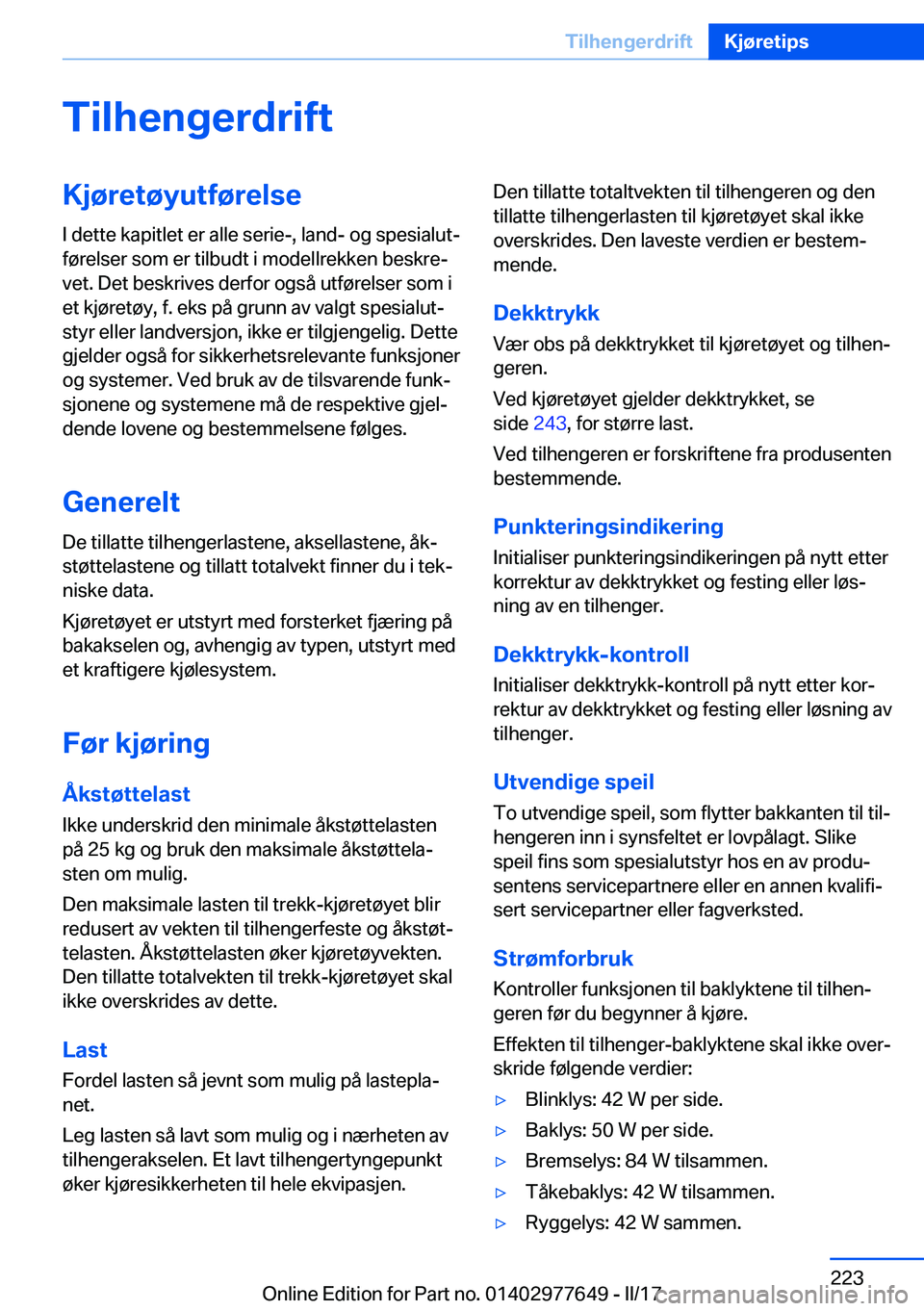 Tilhengerdrift Kjøretips

Tilhengerdrift

Kjøretøyutførelse

I dette kapitlet er alle serie-, land- og spesialutførelser som er tilbudt i modellrekken beskrevet. Det beskrives derfor også utførelser som i et kjøretøy, f. eks på grunn av valgt spesialutstyr eller landversjon, ikke er tilgjengelig. Dette gjelder også for sikkerhetsrelevante funksjoner og systemer. Ved bruk av de tilsvarende funksjonene og systemene må de respektive gjeldende lovene og bestemmelsene følges.

Generelt

De tillatte tilhengerlastene, aksellastene, åkstøttelastene og tillatt totalvekt finner du i tekniske data.

Kjøretøyet er utstyrt med forsterket fjæring på bakakselen og, avhengig av typen, utstyrt med et kraftigere kjølesystem.

Før kjøring

Åkstøttelast

Ikke underskrid den minimale åkstøttelasten på 25 kg og bruk den maksimale åkstøttelasten om mulig.

Den maksimale lasten til trekk-kjøretøyet blir redusert av vekten til tilhengerfeste og åkstøttelasten. Åkstøttelasten øker kjøretøyvekten. Den tillatte totalvekten til trekk-kjøretøyet skal ikke overskrides av dette.

Last

Fordel lasten så jevnt som mulig på lasteplanet.

Leg lasten så lavt som mulig og i nærheten av tilhengerakselen. Et lavt tilhengertyngepunkt øker kjøresikkerheten til hele ekvipasjen.

Den tillatte totaltvekten til tilhengeren og den tillatte tilhengerlasten til kjøretøyet skal ikke overskrides. Den laveste verdien er bestemmende.

Dekktrykk

Vær obs på dekktrykket til kjøretøyet og tilhengeren.

Ved kjøretøyet gjelder dekktrykket, se side 243, for større last.

Ved tilhengeren er forskriftene fra produsenten bestemmende.

Punkteringsindikering

Initialiser punkteringsindikeringen på nytt etter korrektur av dekktrykket og festing eller løsning av en tilhenger.

Dekktrykk-kontroll

Initialiser dekktrykk-kontroll på nytt etter korrektur av dekktrykket og festing eller løsning av tilhenger.

Utvendige speil

To utvendige speil, som flytter bakkanten til tilhengeren inn i synsfeltet er lovpålagt. Slike speil fins som spesialutstyr hos en av produsentens servicepartnere eller en annen kvalifisert servicepartner eller fagverksted.

Strømforbruk

Kontroller funksjonen til baklyktene til tilhengeren før du begynner å kjøre.

Effekten til tilhenger-baklyktene skal ikke overskride følgende verdier:

▷ Blinklys: 42 W per side.
▷ Baklys: 50 W per side.
▷ Bremselys: 84 W tilsammen.
▷ Tåkebaklys: 42 W tilsammen.
▷ Ryggelys: 42 W sammen.

223

Online Edition for Part no. 01402977649 - II/17 carmanualsonline.info